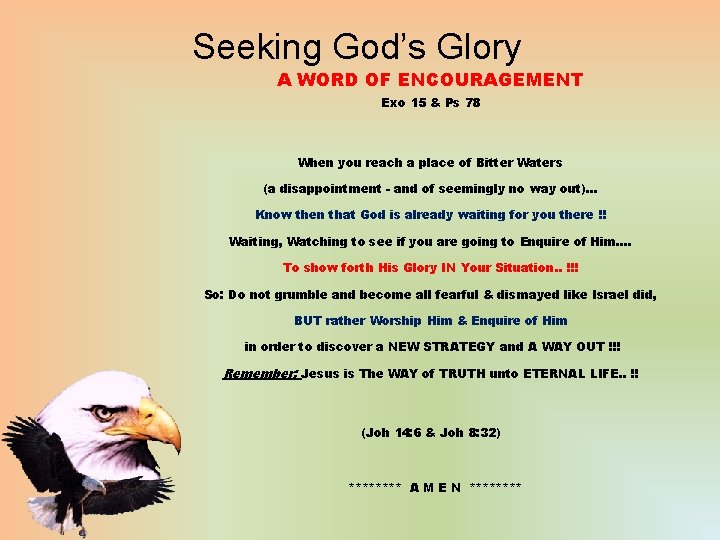 Seeking God's Glory

A WORD OF ENCOURAGEMENT

Exo 15 & Ps 78

When you reach a place of Bitter Waters

(a disappointment - and of seemingly no way out)...

Know then that God is already waiting for you there !!

Waiting, Watching to see if you are going to Enquire of Him....

To show forth His Glory IN Your Situation.. !!!

So: Do not grumble and become all fearful & dismayed like Israel did,

BUT rather Worship Him & Enquire of Him

in order to discover a NEW STRATEGY and A WAY OUT !!!

Remember: Jesus is The WAY of TRUTH unto ETERNAL LIFE.. !!

(Joh 14:6 & Joh 8:32)

******** A M E N ********